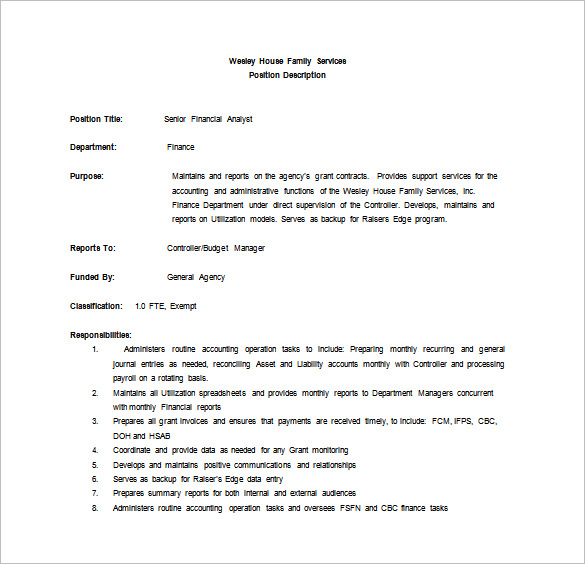 Wesley House Family Services
Position Description

Position Title: Senior Financial Analyst

Department: Finance

Purpose: Maintains and reports on the agency's grant contracts. Provides support services for the accounting and administrative functions of the Wesley House Family Services, Inc. Finance Department under direct supervision of the Controller. Develops, maintains and reports on Utilization models. Serves as backup for Raisers Edge program.

Reports To: Controller/Budget Manager

Funded By: General Agency

Classification: 1.0 FTE, Exempt

Responsibilities:
1. Administers routine accounting operation tasks to include: Preparing monthly recurring and general journal entries as needed, reconciling Asset and Liability accounts monthly with Controller and processing payroll on a rotating basis.
2. Maintains all Utilization spreadsheets and provides monthly reports to Department Managers concurrent with monthly Financial reports
3. Prepares all grant invoices and ensures that payments are received timely, to include: FCM, IFPS, CBC, DOH and HSAB
4. Coordinate and provide data as needed for any Grant monitoring
5. Develops and maintains positive communications and relationships
6. Serves as backup for Raiser's Edge data entry
7. Prepares summary reports for both internal and external audiences
8. Administers routine accounting operation tasks and oversees FSFN and CBC finance tasks